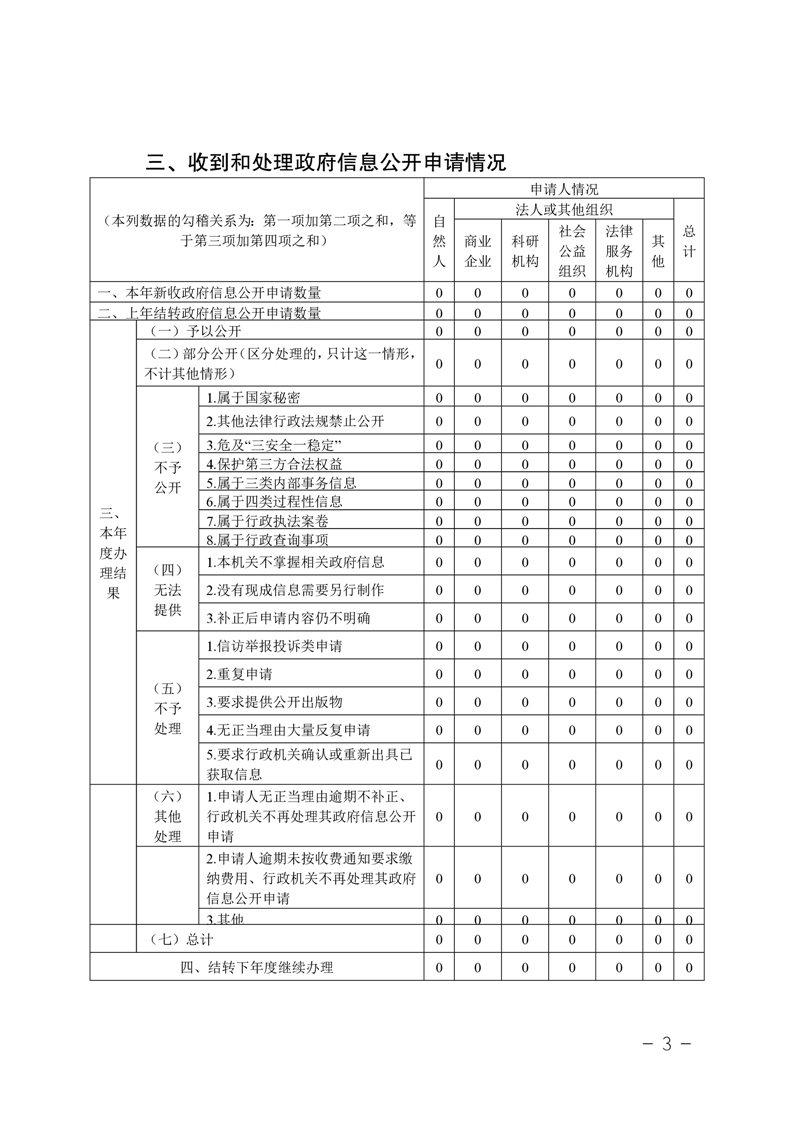 三、收到和处理政府信息公开申请情况

| （本列数据的勾稽关系为：第一项加第二项之和，等于第三项加第四项之和） | | | 申请人情况 | | | | | | |
|---|---|---|---|---|---|---|---|---|---|
| | | | 自然人 | 法人或其他组织 | | | | | 总计 |
| | | | | 商业企业 | 科研机构 | 社会公益组织 | 法律服务机构 | 其他 | |
| 一、本年新收政府信息公开申请数量 | | | 0 | 0 | 0 | 0 | 0 | 0 | 0 |
| 二、上年结转政府信息公开申请数量 | | | 0 | 0 | 0 | 0 | 0 | 0 | 0 |
| 三、本年度办理结果 | （一）予以公开 | | 0 | 0 | 0 | 0 | 0 | 0 | 0 |
| | （二）部分公开（区分处理的，只计这一情形，不计其他情形） | | 0 | 0 | 0 | 0 | 0 | 0 | 0 |
| | （三）不予公开 | 1.属于国家秘密 | 0 | 0 | 0 | 0 | 0 | 0 | 0 |
| | | 2.其他法律行政法规禁止公开 | 0 | 0 | 0 | 0 | 0 | 0 | 0 |
| | | 3.危及“三安全一稳定” | 0 | 0 | 0 | 0 | 0 | 0 | 0 |
| | | 4.保护第三方合法权益 | 0 | 0 | 0 | 0 | 0 | 0 | 0 |
| | | 5.属于三类内部事务信息 | 0 | 0 | 0 | 0 | 0 | 0 | 0 |
| | | 6.属于四类过程性信息 | 0 | 0 | 0 | 0 | 0 | 0 | 0 |
| | | 7.属于行政执法案卷 | 0 | 0 | 0 | 0 | 0 | 0 | 0 |
| | | 8.属于行政查询事项 | 0 | 0 | 0 | 0 | 0 | 0 | 0 |
| | （四）无法提供 | 1.本机关不掌握相关政府信息 | 0 | 0 | 0 | 0 | 0 | 0 | 0 |
| | | 2.没有现成信息需要另行制作 | 0 | 0 | 0 | 0 | 0 | 0 | 0 |
| | | 3.补正后申请内容仍不明确 | 0 | 0 | 0 | 0 | 0 | 0 | 0 |
| | （五）不予处理 | 1.信访举报投诉类申请 | 0 | 0 | 0 | 0 | 0 | 0 | 0 |
| | | 2.重复申请 | 0 | 0 | 0 | 0 | 0 | 0 | 0 |
| | | 3.要求提供公开出版物 | 0 | 0 | 0 | 0 | 0 | 0 | 0 |
| | | 4.无正当理由大量反复申请 | 0 | 0 | 0 | 0 | 0 | 0 | 0 |
| | | 5.要求行政机关确认或重新出具已获取信息 | 0 | 0 | 0 | 0 | 0 | 0 | 0 |
| | （六）其他处理 | 1.申请人无正当理由逾期不补正、行政机关不再处理其政府信息公开申请 | 0 | 0 | 0 | 0 | 0 | 0 | 0 |
| | | 2.申请人逾期未按收费通知要求缴纳费用、行政机关不再处理其政府信息公开申请 | 0 | 0 | 0 | 0 | 0 | 0 | 0 |
| | | 3.其他 | 0 | 0 | 0 | 0 | 0 | 0 | 0 |
| | （七）总计 | | 0 | 0 | 0 | 0 | 0 | 0 | 0 |
| 四、结转下年度继续办理 | | | 0 | 0 | 0 | 0 | 0 | 0 | 0 |

－ 3 －